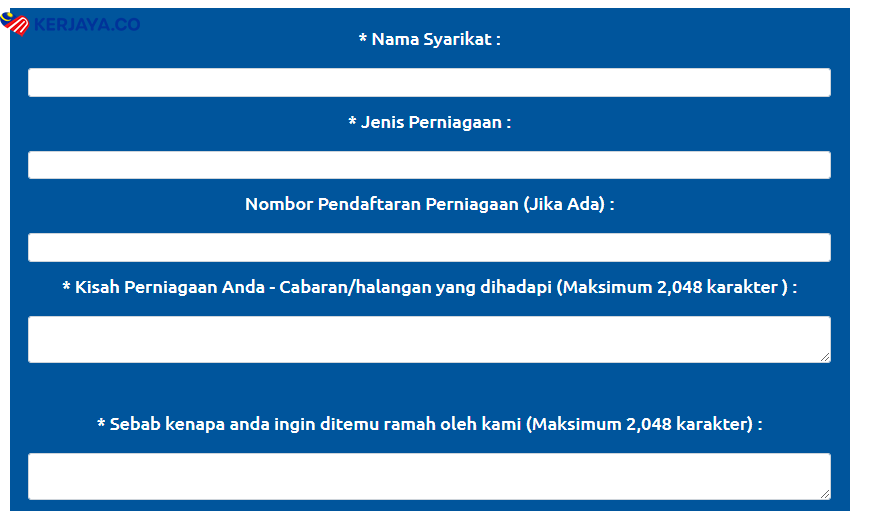 KERJAYA.CO

* Nama Syarikat :

* Jenis Perniagaan :

Nombor Pendaftaran Perniagaan (Jika Ada) :

* Kisah Perniagaan Anda - Cabaran/halangan yang dihadapi (Maksimum 2,048 karakter ) :

* Sebab kenapa anda ingin ditemu ramah oleh kami (Maksimum 2,048 karakter) :